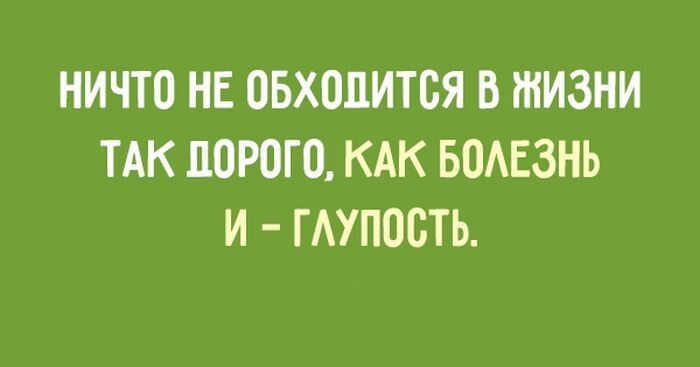 НИЧТО НЕ ОБХОДИТСЯ В ЖИЗНИ ТАК ДОРОГО, КАК БОЛЕЗНЬ И – ГЛУПОСТЬ.